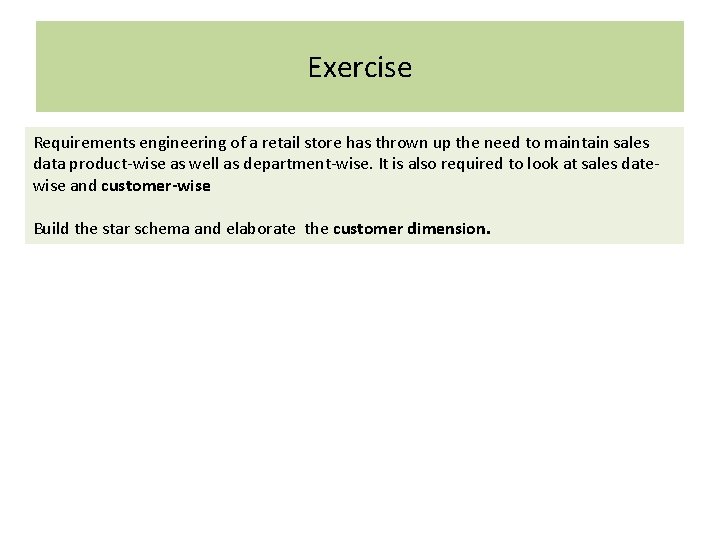 Exercise

Requirements engineering of a retail store has thrown up the need to maintain sales data product-wise as well as department-wise. It is also required to look at sales date-wise and customer-wise

Build the star schema and elaborate the customer dimension.